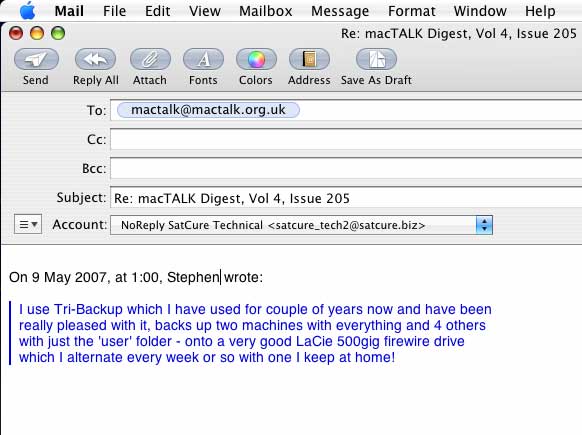 Mail File Edit View Mailbox Message Format Window Help

Re: macTALK Digest, Vol 4, Issue 205

Send Reply All Attach Fonts Colors Address Save As Draft

To: mactalk@mactalk.org.uk

Cc:

Bcc:

Subject: Re: macTALK Digest, Vol 4, Issue 205

Account: NoReply SatCure Technical <satcure_tech2@satcure.biz>

On 9 May 2007, at 1:00, Stephen wrote:

I use Tri-Backup which I have used for couple of years now and have been really pleased with it, backs up two machines with everything and 4 others with just the 'user' folder - onto a very good LaCie 500gig firewire drive which I alternate every week or so with one I keep at home!